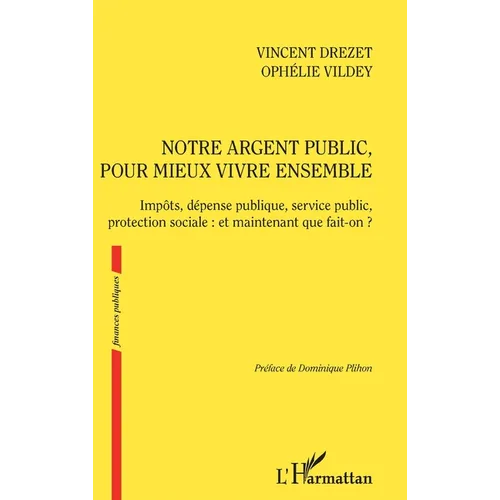 VINCENT DREZET
OPHÉLIE VILDEY

NOTRE ARGENT PUBLIC, POUR MIEUX VIVRE ENSEMBLE

Impôts, dépense publique, service public, protection sociale : et maintenant que fait-on ?

finances publiques

Préface de Dominique Plihon

L'Harmattan